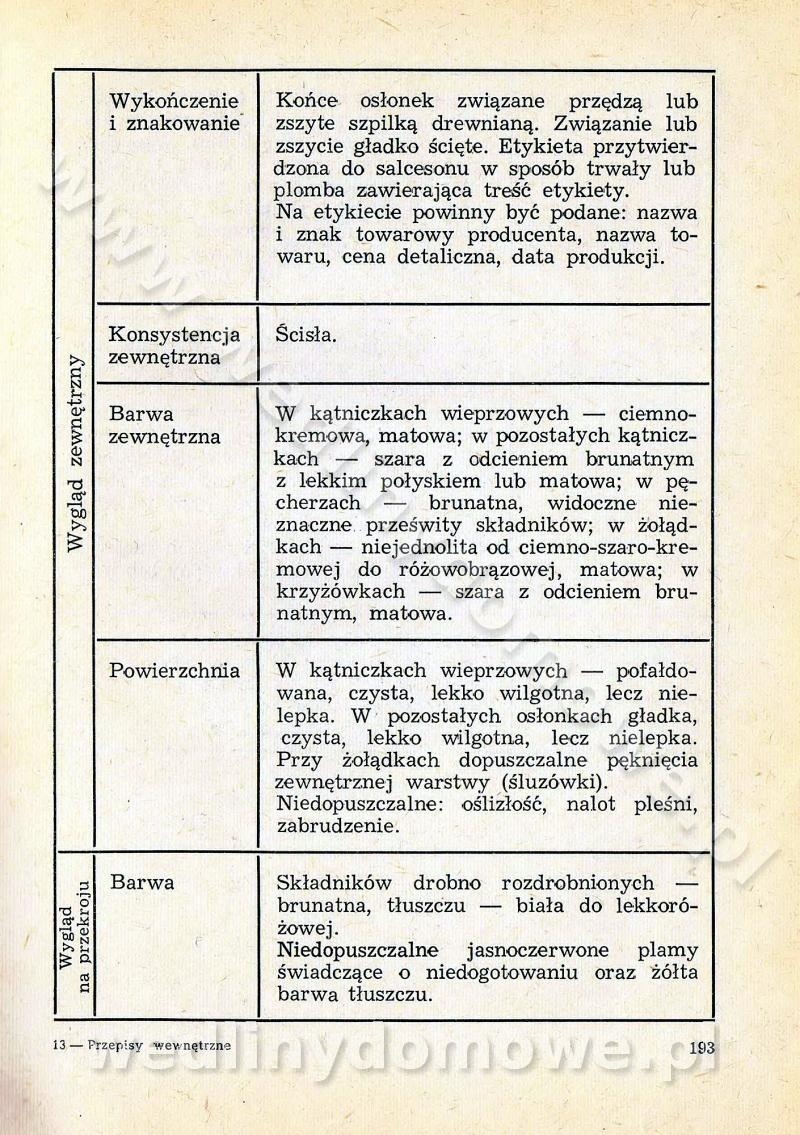 | | | |
|---|---|---|
| Wygląd zewnętrzny | Wykończenie i znakowanie | Końce osłonek związane przędzą lub zszyte szpilką drewnianą. Związanie lub zszycie gładko ścięte. Etykieta przytwierdzona do salcesonu w sposób trwały lub plomba zawierająca treść etykiety. Na etykiecie powinny być podane: nazwa i znak towarowy producenta, nazwa towaru, cena detaliczna, data produkcji. |
| | Konsystencja zewnętrzna | Ścisła. |
| | Barwa zewnętrzna | W kątniczkach wieprzowych — ciemnokremowa, matowa; w pozostałych kątniczkach — szara z odcieniem brunatnym z lekkim połyskiem lub matowa; w pęcherzach — brunatna, widoczne nieznaczne prześwity składników; w żołądkach — niejednolita od ciemno-szaro-kremowej do różowobrązowej, matowa; w krzyżówkach — szara z odcieniem brunatnym, matowa. |
| | Powierzchnia | W kątniczkach wieprzowych — pofałdowana, czysta, lekko wilgotna, lecz nielepka. W pozostałych osłonkach gładka, czysta, lekko wilgotna, lecz nielepka. Przy żołądkach dopuszczalne pęknięcia zewnętrznej warstwy (śluzówki). Niedopuszczalne: oślizłość, nalot pleśni, zabrudzenie. |
| Wygląd na przekroju | Barwa | Składników drobno rozdrobnionych — brunatna, tłuszczu — biała do lekkoróżowej. Niedopuszczalne jasnoczerwone plamy świadczące o niedogotowaniu oraz żółta barwa tłuszczu. |

13 — Przepisy wewnętrzne

193

wedlinydomowe.pl